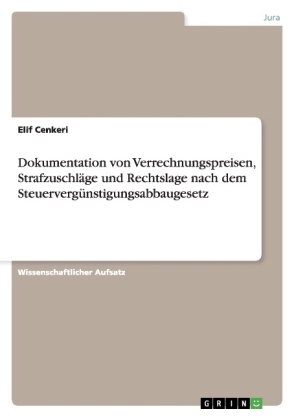 Jura

Elif Cenkeri

Dokumentation von Verrechnungspreisen, Strafzuschläge und Rechtslage nach dem Steuervergünstigungsabbaugesetz

Wissenschaftlicher Aufsatz

GRIN